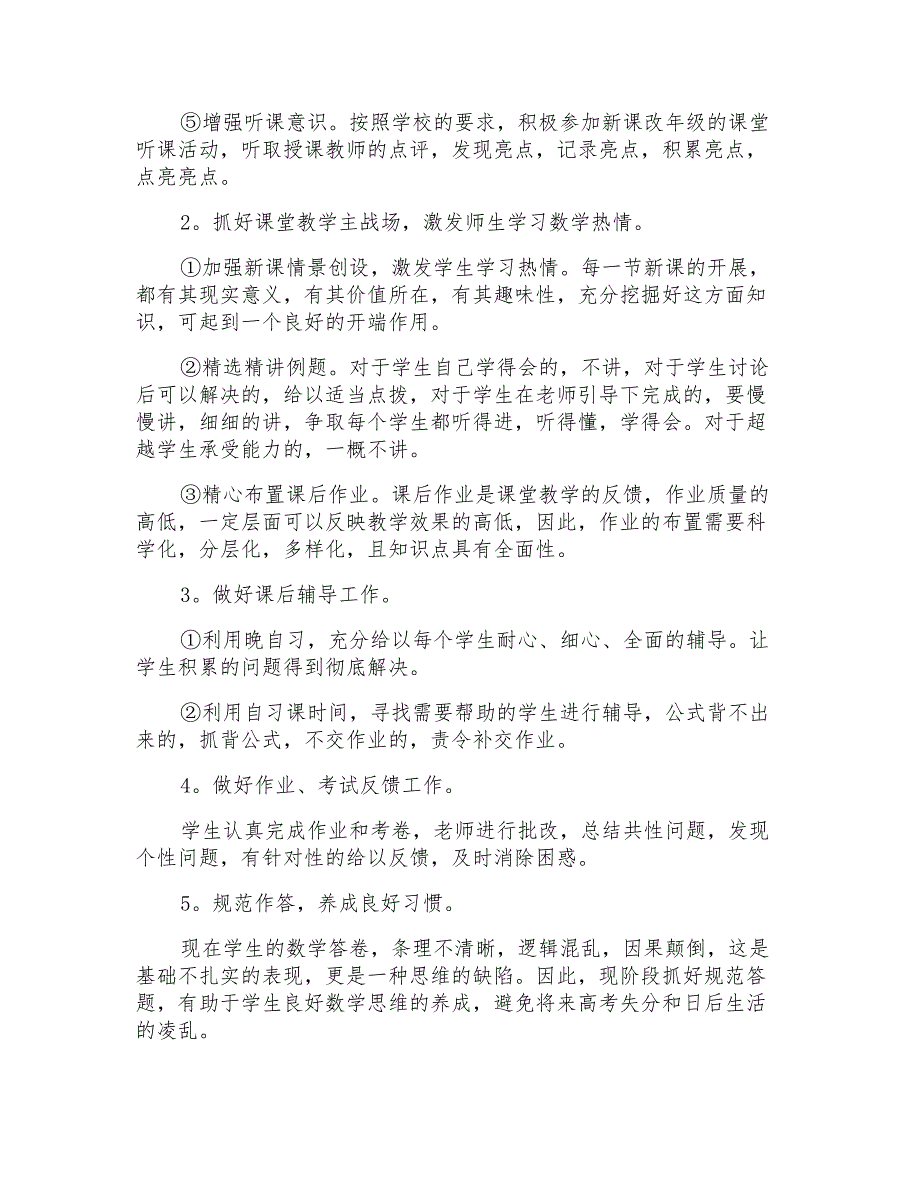 ⑤增强听课意识。按照学校的要求，积极参加新课改年级的课堂听课活动，听取授课教师的点评，发现亮点，记录亮点，积累亮点，点亮亮点。

2。抓好课堂教学主战场，激发师生学习数学热情。

①加强新课情景创设，激发学生学习热情。每一节新课的开展，都有其现实意义，有其价值所在，有其趣味性，充分挖掘好这方面知识，可起到一个良好的开端作用。

②精选精讲例题。对于学生自己学得会的，不讲，对于学生讨论后可以解决的，给以适当点拨，对于学生在老师引导下完成的，要慢慢讲，细细的讲，争取每个学生都听得进，听得懂，学得会。对于超越学生承受能力的，一概不讲。

③精心布置课后作业。课后作业是课堂教学的反馈，作业质量的高低，一定层面可以反映教学效果的高低，因此，作业的布置需要科学化，分层化，多样化，且知识点具有全面性。

3。做好课后辅导工作。

①利用晚自习，充分给以每个学生耐心、细心、全面的辅导。让学生积累的问题得到彻底解决。

②利用自习课时间，寻找需要帮助的学生进行辅导，公式背不出来的，抓背公式，不交作业的，责令补交作业。

4。做好作业、考试反馈工作。

学生认真完成作业和考卷，老师进行批改，总结共性问题，发现个性问题，有针对性的给以反馈，及时消除困惑。

5。规范作答，养成良好习惯。

现在学生的数学答卷，条理不清晰，逻辑混乱，因果颠倒，这是基础不扎实的表现，更是一种思维的缺陷。因此，现阶段抓好规范答题，有助于学生良好数学思维的养成，避免将来高考失分和日后生活的凌乱。